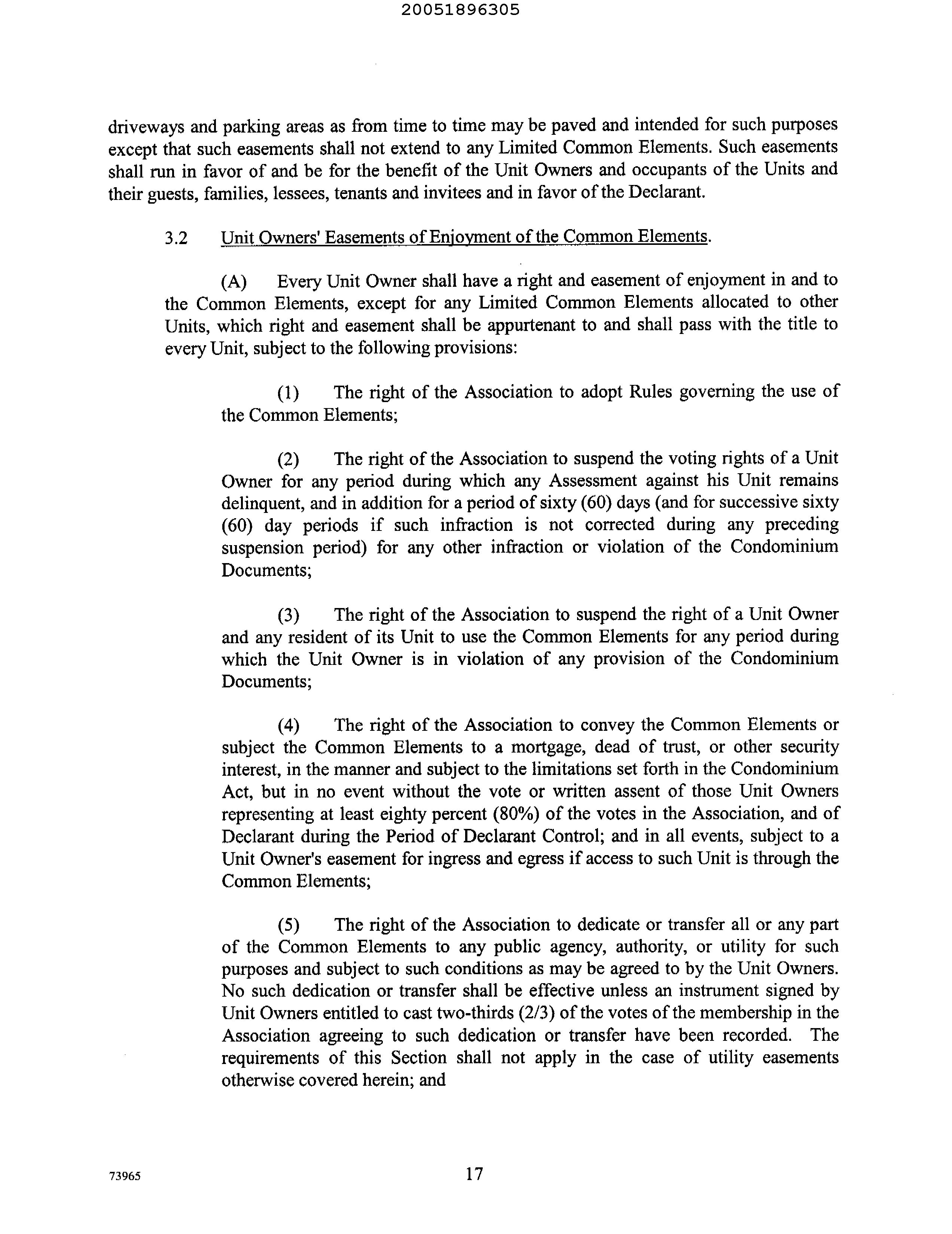 20051896305

driveways and parking areas as from time to time may be paved and intended for such purposes except that such easements shall not extend to any Limited Common Elements. Such easements shall run in favor of and be for the benefit of the Unit Owners and occupants of the Units and their guests, families, lessees, tenants and invitees and in favor of the Declarant.

3.2 Unit Owners' Easements of Enjoyment of the Common Elements.

(A) Every Unit Owner shall have a right and easement of enjoyment in and to the Common Elements, except for any Limited Common Elements allocated to other Units, which right and easement shall be appurtenant to and shall pass with the title to every Unit, subject to the following provisions:

(1) The right of the Association to adopt Rules governing the use of the Common Elements;

(2) The right of the Association to suspend the voting rights of a Unit Owner for any period during which any Assessment against his Unit remains delinquent, and in addition for a period of sixty (60) days (and for successive sixty (60) day periods if such infraction is not corrected during any preceding suspension period) for any other infraction or violation of the Condominium Documents;

(3) The right of the Association to suspend the right of a Unit Owner and any resident of its Unit to use the Common Elements for any period during which the Unit Owner is in violation of any provision of the Condominium Documents;

(4) The right of the Association to convey the Common Elements or subject the Common Elements to a mortgage, dead of trust, or other security interest, in the manner and subject to the limitations set forth in the Condominium Act, but in no event without the vote or written assent of those Unit Owners representing at least eighty percent (80%) of the votes in the Association, and of Declarant during the Period of Declarant Control; and in all events, subject to a Unit Owner's easement for ingress and egress if access to such Unit is through the Common Elements;

(5) The right of the Association to dedicate or transfer all or any part of the Common Elements to any public agency, authority, or utility for such purposes and subject to such conditions as may be agreed to by the Unit Owners. No such dedication or transfer shall be effective unless an instrument signed by Unit Owners entitled to cast two-thirds (2/3) of the votes of the membership in the Association agreeing to such dedication or transfer have been recorded. The requirements of this Section shall not apply in the case of utility easements otherwise covered herein; and

73965

17